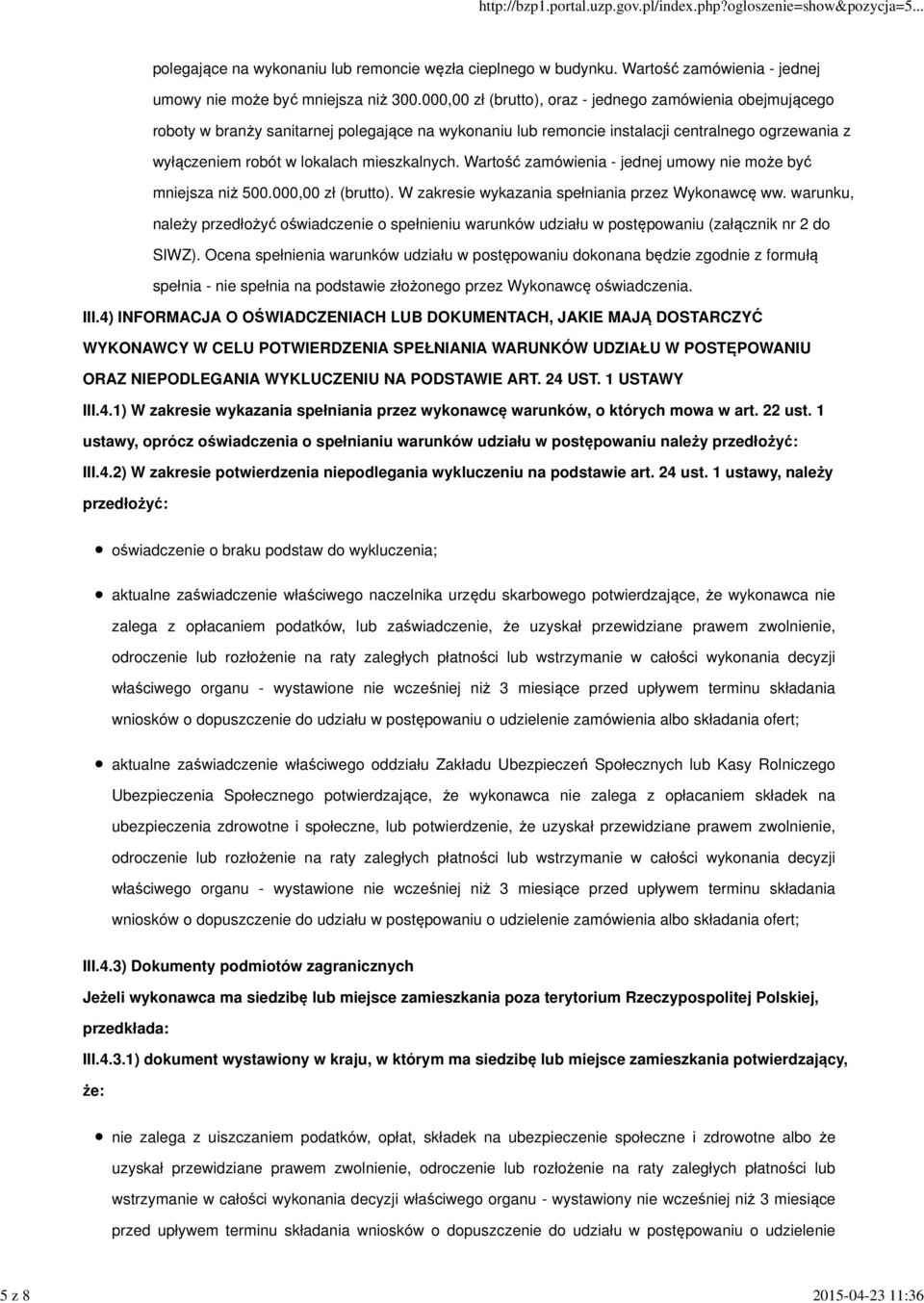 http://bzp1.portal.uzp.gov.pl/index.php?ogloszenie=show&pozycja=5...

polegające na wykonaniu lub remoncie węzła cieplnego w budynku. Wartość zamówienia - jednej umowy nie może być mniejsza niż 300.000,00 zł (brutto), oraz - jednego zamówienia obejmującego roboty w branży sanitarnej polegające na wykonaniu lub remoncie instalacji centralnego ogrzewania z wyłączeniem robót w lokalach mieszkalnych. Wartość zamówienia - jednej umowy nie może być mniejsza niż 500.000,00 zł (brutto). W zakresie wykazania spełniania przez Wykonawcę ww. warunku, należy przedłożyć oświadczenie o spełnieniu warunków udziału w postępowaniu (załącznik nr 2 do SIWZ). Ocena spełnienia warunków udziału w postępowaniu dokonana będzie zgodnie z formułą spełnia - nie spełnia na podstawie złożonego przez Wykonawcę oświadczenia.

III.4) INFORMACJA O OŚWIADCZENIACH LUB DOKUMENTACH, JAKIE MAJĄ DOSTARCZYĆ WYKONAWCY W CELU POTWIERDZENIA SPEŁNIANIA WARUNKÓW UDZIAŁU W POSTĘPOWANIU ORAZ NIEPODLEGANIA WYKLUCZENIU NA PODSTAWIE ART. 24 UST. 1 USTAWY

III.4.1) W zakresie wykazania spełniania przez wykonawcę warunków, o których mowa w art. 22 ust. 1 ustawy, oprócz oświadczenia o spełnianiu warunków udziału w postępowaniu należy przedłożyć:

III.4.2) W zakresie potwierdzenia niepodlegania wykluczeniu na podstawie art. 24 ust. 1 ustawy, należy przedłożyć:

oświadczenie o braku podstaw do wykluczenia;

aktualne zaświadczenie właściwego naczelnika urzędu skarbowego potwierdzające, że wykonawca nie zalega z opłacaniem podatków, lub zaświadczenie, że uzyskał przewidziane prawem zwolnienie, odroczenie lub rozłożenie na raty zaległych płatności lub wstrzymanie w całości wykonania decyzji właściwego organu - wystawione nie wcześniej niż 3 miesiące przed upływem terminu składania wniosków o dopuszczenie do udziału w postępowaniu o udzielenie zamówienia albo składania ofert;

aktualne zaświadczenie właściwego oddziału Zakładu Ubezpieczeń Społecznych lub Kasy Rolniczego Ubezpieczenia Społecznego potwierdzające, że wykonawca nie zalega z opłacaniem składek na ubezpieczenia zdrowotne i społeczne, lub potwierdzenie, że uzyskał przewidziane prawem zwolnienie, odroczenie lub rozłożenie na raty zaległych płatności lub wstrzymanie w całości wykonania decyzji właściwego organu - wystawione nie wcześniej niż 3 miesiące przed upływem terminu składania wniosków o dopuszczenie do udziału w postępowaniu o udzielenie zamówienia albo składania ofert;

III.4.3) Dokumenty podmiotów zagranicznych

Jeżeli wykonawca ma siedzibę lub miejsce zamieszkania poza terytorium Rzeczypospolitej Polskiej, przedkłada:

III.4.3.1) dokument wystawiony w kraju, w którym ma siedzibę lub miejsce zamieszkania potwierdzający, że:

nie zalega z uiszczaniem podatków, opłat, składek na ubezpieczenie społeczne i zdrowotne albo że uzyskał przewidziane prawem zwolnienie, odroczenie lub rozłożenie na raty zaległych płatności lub wstrzymanie w całości wykonania decyzji właściwego organu - wystawiony nie wcześniej niż 3 miesiące przed upływem terminu składania wniosków o dopuszczenie do udziału w postępowaniu o udzielenie

5 z 8

2015-04-23 11:36